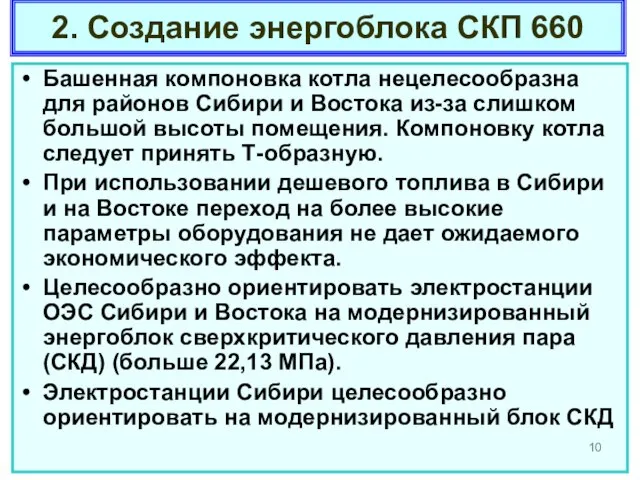 2. Создание энергоблока СКП 660

• Башенная компоновка котла нецелесообразна для районов Сибири и Востока из-за слишком большой высоты помещения. Компоновку котла следует принять Т-образную.

• При использовании дешевого топлива в Сибири и на Востоке переход на более высокие параметры оборудования не дает ожидаемого экономического эффекта.

• Целесообразно ориентировать электростанции ОЭС Сибири и Востока на модернизированный энергоблок сверхкритического давления пара (СКД) (больше 22,13 МПа).

• Электростанции Сибири целесообразно ориентировать на модернизированный блок СКД

10